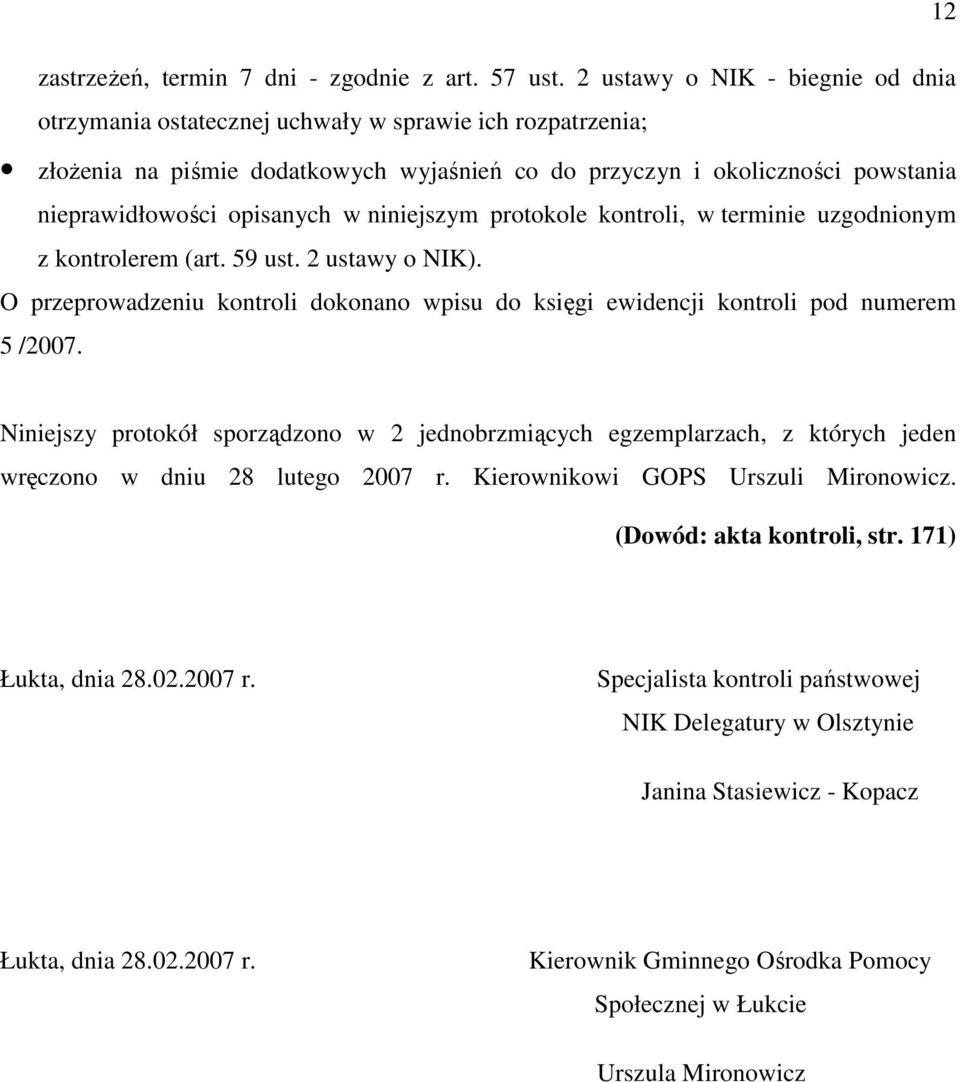 12

zastrzeżeń, termin 7 dni - zgodnie z art. 57 ust. 2 ustawy o NIK - biegnie od dnia otrzymania ostatecznej uchwały w sprawie ich rozpatrzenia;

• złożenia na piśmie dodatkowych wyjaśnień co do przyczyn i okoliczności powstania nieprawidłowości opisanych w niniejszym protokole kontroli, w terminie uzgodnionym z kontrolerem (art. 59 ust. 2 ustawy o NIK).

O przeprowadzeniu kontroli dokonano wpisu do księgi ewidencji kontroli pod numerem 5 /2007.

Niniejszy protokół sporządzono w 2 jednobrzmiących egzemplarzach, z których jeden wręczono w dniu 28 lutego 2007 r. Kierownikowi GOPS Urszuli Mironowicz.

(Dowód: akta kontroli, str. 171)

Łukta, dnia 28.02.2007 r.

Specjalista kontroli państwowej NIK Delegatury w Olsztynie

Janina Stasiewicz - Kopacz

Łukta, dnia 28.02.2007 r.

Kierownik Gminnego Ośrodka Pomocy Społecznej w Łukcie

Urszula Mironowicz